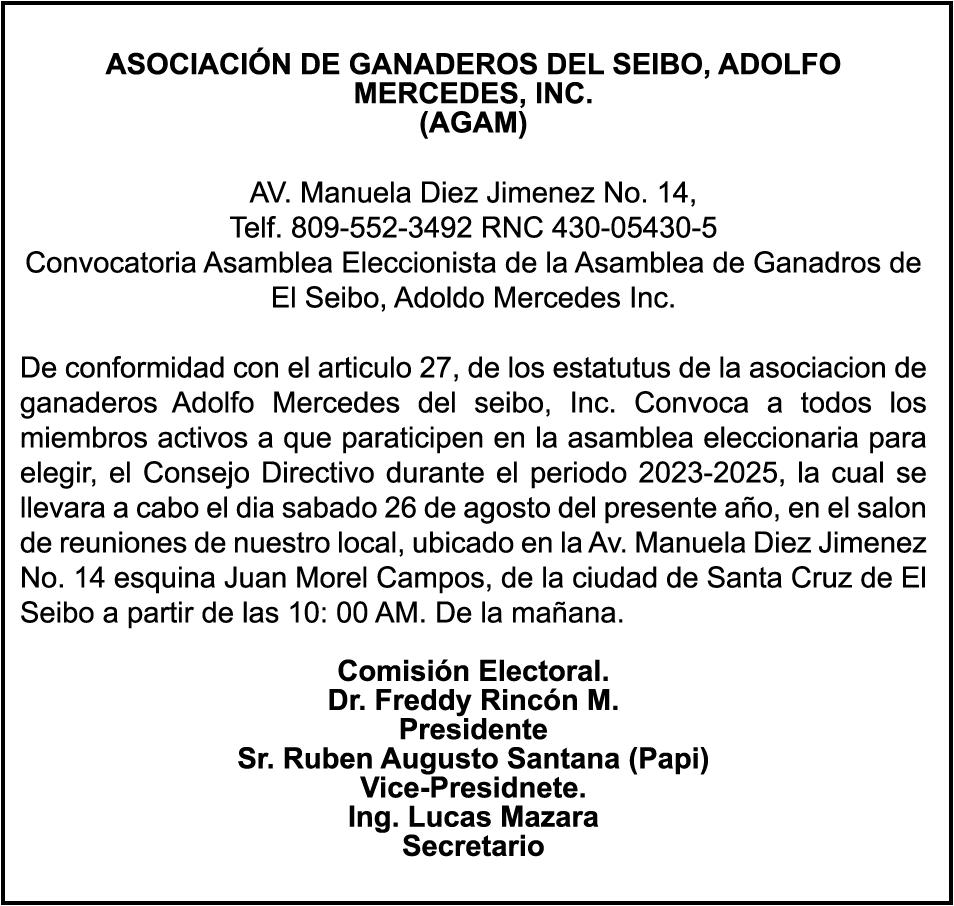 ASOCIACIÓN DE GANADEROS DEL SEIBO, ADOLFO MERCEDES, INC.
(AGAM)

AV. Manuela Diez Jimenez No. 14,
Telf. 809-552-3492 RNC 430-05430-5
Convocatoria Asamblea Eleccionista de la Asamblea de Ganadros de El Seibo, Adoldo Mercedes Inc.

De conformidad con el articulo 27, de los estatutus de la asociacion de ganaderos Adolfo Mercedes del seibo, Inc. Convoca a todos los miembros activos a que paraticipen en la asamblea eleccionaria para elegir, el Consejo Directivo durante el periodo 2023-2025, la cual se llevara a cabo el dia sabado 26 de agosto del presente año, en el salon de reuniones de nuestro local, ubicado en la Av. Manuela Diez Jimenez No. 14 esquina Juan Morel Campos, de la ciudad de Santa Cruz de El Seibo a partir de las 10: 00 AM. De la mañana.

Comisión Electoral.
Dr. Freddy Rincón M.
Presidente
Sr. Ruben Augusto Santana (Papi)
Vice-Presidnete.
Ing. Lucas Mazara
Secretario